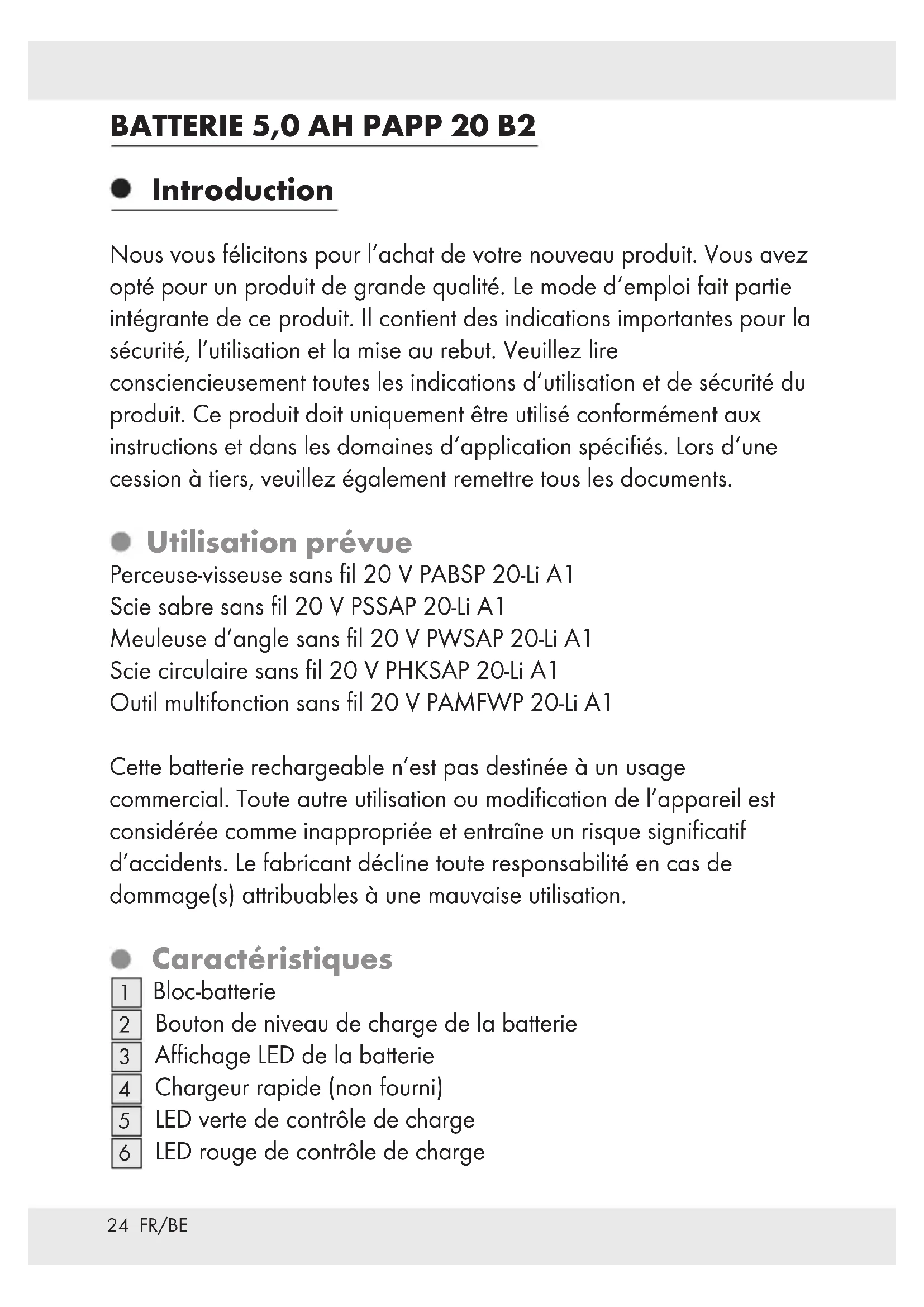 BATTERIE 5,0 AH PAPP 20 B2

Introduction

Nous vous félicitons pour l'achat de votre nouveau produit. Vous avez opté pour un produit de grande qualité. Le mode d'emploi fait partie intégrante de ce produit. Il contient des indications importantes pour la sécurité, l'utilisation et la mise au rebut. Veuillez lire consciencieusement toutes les indications d'utilisation et de sécurité du produit. Ce produit doit uniquement être utilisé conformément aux instructions et dans les domaines d'application spécifiés. Lors d'une cession à tiers, veuillez également remettre tous les documents.

Utilisation prévue
Perceuse-visseuse sans fil 20 V PABSP 20-Li A1
Scie sabre sans fil 20 V PSSAP 20-Li A1
Meuleuse d'angle sans fil 20 V PWSAP 20-Li A1
Scie circulaire sans fil 20 V PHKSAP 20-Li A1
Outil multifonction sans fil 20 V PAMFWP 20-Li A1

Cette batterie rechargeable n'est pas destinée à un usage commercial. Toute autre utilisation ou modification de l'appareil est considérée comme inappropriée et entraîne un risque significatif d'accidents. Le fabricant décline toute responsabilité en cas de dommage(s) attribuables à une mauvaise utilisation.

Caractéristiques
1 Bloc-batterie
2 Bouton de niveau de charge de la batterie
3 Affichage LED de la batterie
4 Chargeur rapide (non fourni)
5 LED verte de contrôle de charge
6 LED rouge de contrôle de charge

24 FR/BE